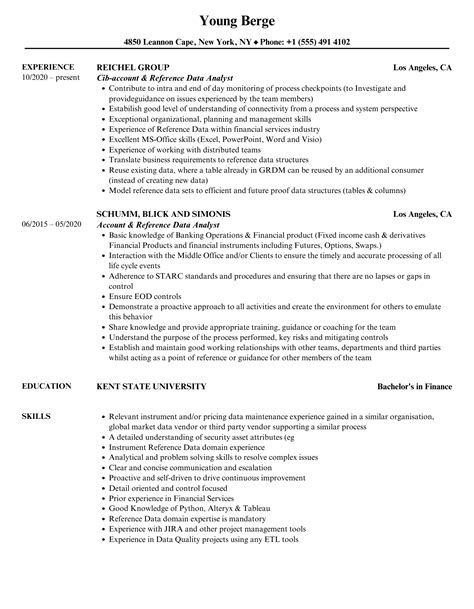 Young Berge

4850 Leannon Cape, New York, NY ♦ Phone: +1 (555) 491 4102

EXPERIENCE
10/2020 – present

REICHEL GROUP
Los Angeles, CA
Cib-account & Reference Data Analyst
• Contribute to intra and end of day monitoring of process checkpoints (to Investigate and provideguidance on issues experienced by the team members)
• Estabilish good level of understanding of connectivity from a process and system perspective
• Exceptional organizational, planning and management skills
• Experience of Reference Data within financial services industry
• Excellent MS-Office skills (Excel, PowerPoint, Word and Visio)
• Experience of working with distributed teams
• Translate business requirements to reference data structures
• Reuse existing data, where a table already in GRDM can be reused by an additional consumer (instead of creating new data)
• Model reference data sets to efficient and future proof data structures (tables & columns)

06/2015 – 05/2020

SCHUMM, BLICK AND SIMONIS
Los Angeles, CA
Account & Reference Data Analyst
• Basic knowledge of Banking Operations & Financial product (Fixed income cash & derivatives Financial Products and financial instruments including Futures, Options, Swaps.)
• Interaction with the Middle Office and/or Clients to ensure the timely and accurate processing of all life cycle events
• Adherence to STARC standards and procedures and ensuring that there are no lapses or gaps in control
• Ensure EOD controls
• Demonstrate a proactive approach to all activities and create the environment for others to emulate this behavior
• Share knowledge and provide appropriate training, guidance or coaching for the team
• Understand the purpose of the process performed, key risks and mitigating controls
• Establish and maintain good working relationships with other teams, departments and third parties whilst acting as a point of reference or guidance for other members of the team

EDUCATION
KENT STATE UNIVERSITY
Bachelor's in Finance

SKILLS
• Relevant instrument and/or pricing data maintenance experience gained in a similar organisation, global market data vendor or third party vendor supporting a similar process
• A detailed understanding of security asset attributes (eg
• Instrument Reference Data domain experience
• Analytical and problem solving skills to resolve complex issues
• Clear and concise communication and escalation
• Proactive and self-driven to drive continuous improvement
• Detail oriented and control focused
• Prior experience in Financial Services
• Good Knowledge of Python, Alteryx & Tableau
• Reference Data domain expertise is mandatory
• Experience with JIRA and other project management tools
• Experience in Data Quality projects using any ETL tools